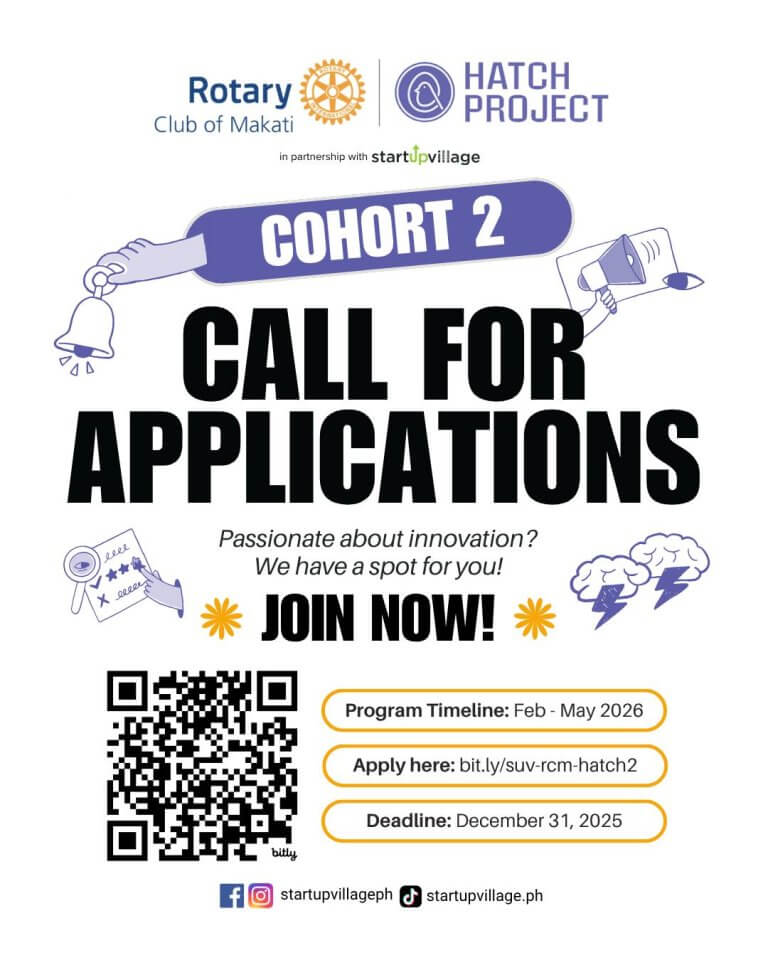 Rotary
Club of Makati

HATCH PROJECT

in partnership with startupvillage

COHORT 2

CALL FOR APPLICATIONS

Passionate about innovation? We have a spot for you!

JOIN NOW!

bitly

Program Timeline: Feb - May 2026

Apply here: bit.ly/suv-rcm-hatch2

Deadline: December 31, 2025

startupvillageph startupvillage.ph